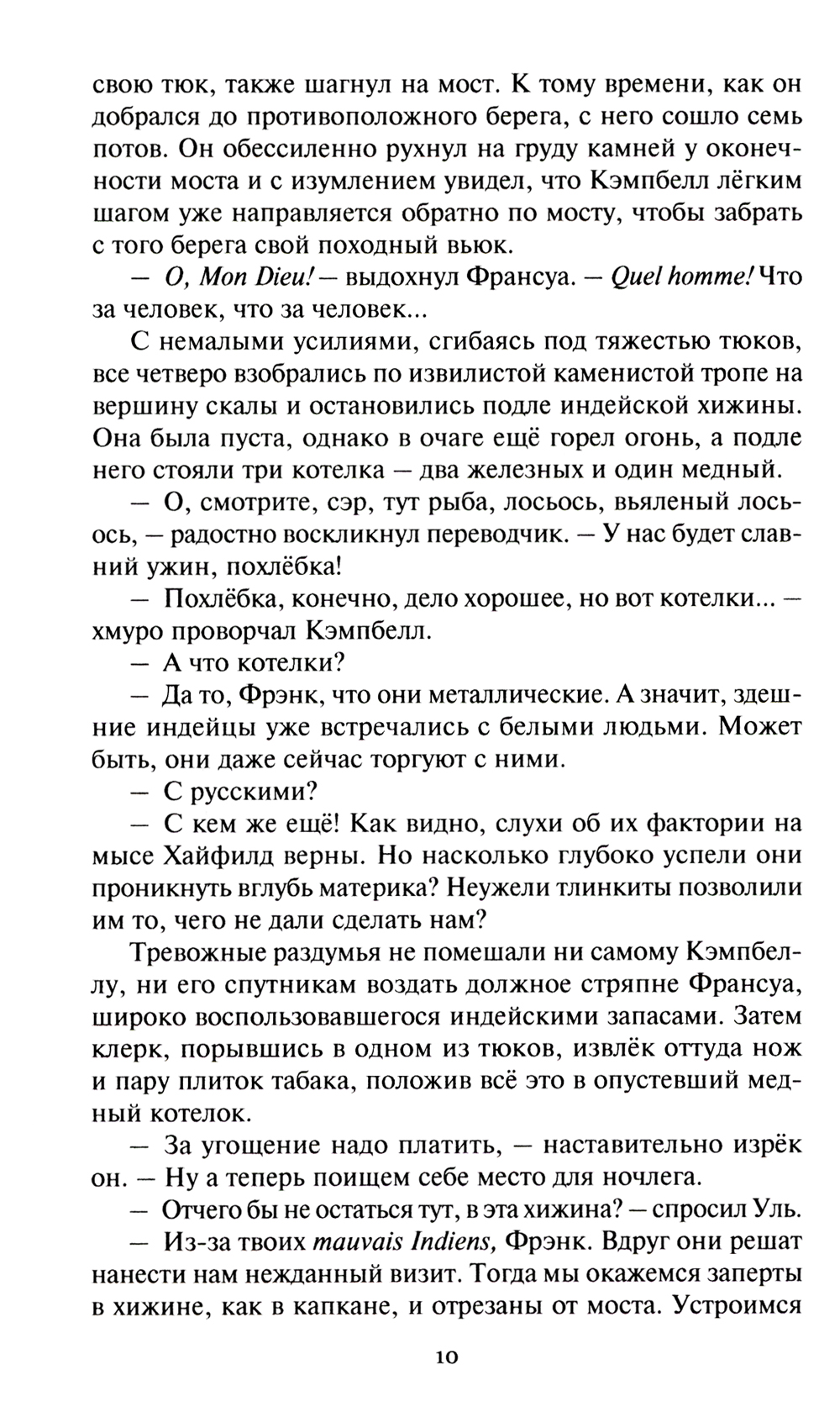 свою тюк, также шагнул на мост. К тому времени, как он добрался до противоположного берега, с него сошло семь потов. Он обессиленно рухнул на груду камней у оконечности моста и с изумлением увидел, что Кэмпбелл лёгким шагом уже направляется обратно по мосту, чтобы забрать с того берега свой походный вьюк.

— O, Mon Dieu! — выдохнул Франсуа. — Quel homme! Что за человек, что за человек...

С немалыми усилиями, сгибаясь под тяжестью тюков, все четверо взобрались по извилистой каменистой тропе на вершину скалы и остановились подле индейской хижины. Она была пуста, однако в очаге ещё горел огонь, а подле него стояли три котелка — два железных и один медный.

— О, смотрите, сэр, тут рыба, лосьось, вьяленый лосьось, — радостно воскликнул переводчик. — У нас будет славний ужин, похлёбка!

— Похлёбка, конечно, дело хорошее, но вот котелки... — хмуро проворчал Кэмпбелл.

— А что котелки?

— Да то, Фрэнк, что они металлические. А значит, здешние индейцы уже встречались с белыми людьми. Может быть, они даже сейчас торгуют с ними.

— С русскими?

— С кем же ещё! Как видно, слухи об их фактории на мысе Хайфилд верны. Но насколько глубоко успели они проникнуть вглубь материка? Неужели тлинкиты позволили им то, чего не дали сделать нам?

Тревожные раздумья не помешали ни самому Кэмпбеллу, ни его спутникам воздать должное стряпне Франсуа, широко воспользовавшегося индейскими запасами. Затем клерк, порывшись в одном из тюков, извлёк оттуда нож и пару плиток табака, положив всё это в опустевший медный котелок.

— За угощение надо платить, — наставительно изрёк он. — Ну а теперь поищем себе место для ночлега.

— Отчего бы не остаться тут, в эта хижина? — спросил Уль.

— Из-за твоих mauvais Indiens, Фрэнк. Вдруг они решат нанести нам нежданный визит. Тогда мы окажемся заперты в хижине, как в капкане, и отрезаны от моста. Устроимся

10